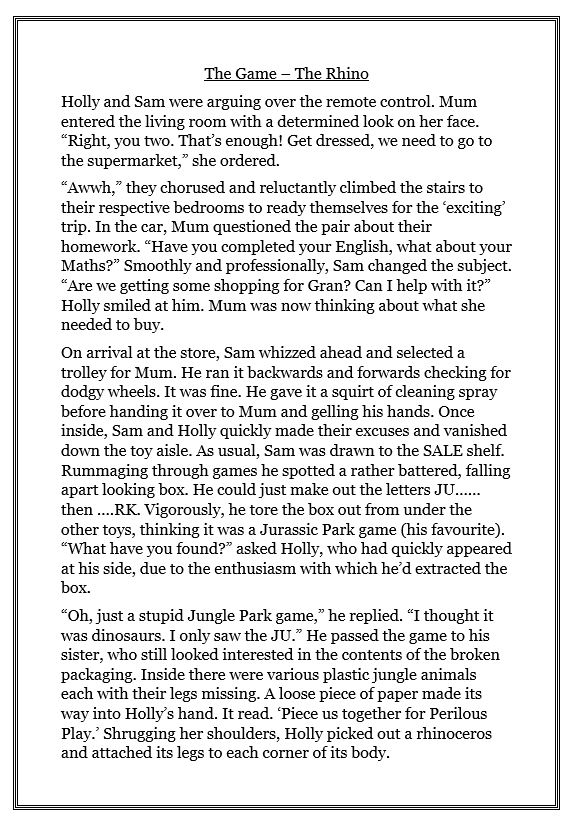 The Game – The Rhino

Holly and Sam were arguing over the remote control. Mum entered the living room with a determined look on her face. “Right, you two. That’s enough! Get dressed, we need to go to the supermarket,” she ordered.

“Awwh,” they chorused and reluctantly climbed the stairs to their respective bedrooms to ready themselves for the ‘exciting’ trip. In the car, Mum questioned the pair about their homework. “Have you completed your English, what about your Maths?” Smoothly and professionally, Sam changed the subject. “Are we getting some shopping for Gran? Can I help with it?” Holly smiled at him. Mum was now thinking about what she needed to buy.

On arrival at the store, Sam whizzed ahead and selected a trolley for Mum. He ran it backwards and forwards checking for dodgy wheels. It was fine. He gave it a squirt of cleaning spray before handing it over to Mum and gelling his hands. Once inside, Sam and Holly quickly made their excuses and vanished down the toy aisle. As usual, Sam was drawn to the SALE shelf. Rummaging through games he spotted a rather battered, falling apart looking box. He could just make out the letters JU...... then ....RK. Vigorously, he tore the box out from under the other toys, thinking it was a Jurassic Park game (his favourite). “What have you found?” asked Holly, who had quickly appeared at his side, due to the enthusiasm with which he’d extracted the box.

“Oh, just a stupid Jungle Park game,” he replied. “I thought it was dinosaurs. I only saw the JU.” He passed the game to his sister, who still looked interested in the contents of the broken packaging. Inside there were various plastic jungle animals each with their legs missing. A loose piece of paper made its way into Holly’s hand. It read. ‘Piece us together for Perilous Play.’ Shrugging her shoulders, Holly picked out a rhinoceros and attached its legs to each corner of its body.